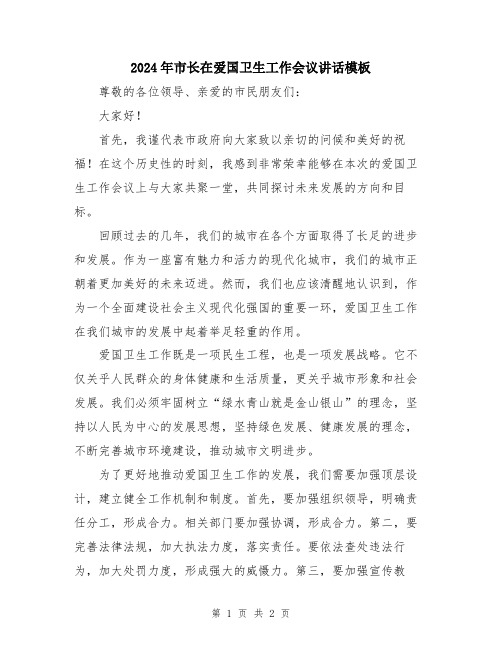 2024年市长在爱国卫生工作会议讲话模板

尊敬的各位领导、亲爱的市民朋友们:

大家好!

首先，我谨代表市政府向大家致以亲切的问候和美好的祝福！在这个历史性的时刻，我感到非常荣幸能够在本次的爱国卫生工作会议上与大家共聚一堂，共同探讨未来发展的方向和目标。

回顾过去的几年，我们的城市在各个方面取得了长足的进步和发展。作为一座富有魅力和活力的现代化城市，我们的城市正朝着更加美好的未来迈进。然而，我们也应该清醒地认识到，作为一个全面建设社会主义现代化强国的重要一环，爱国卫生工作在我们城市的发展中起着举足轻重的作用。

爱国卫生工作既是一项民生工程，也是一项发展战略。它不仅关乎人民群众的身体健康和生活质量，更关乎城市形象和社会发展。我们必须牢固树立“绿水青山就是金山银山”的理念，坚持以人民为中心的发展思想，坚持绿色发展、健康发展的理念，不断完善城市环境建设，推动城市文明进步。

为了更好地推动爱国卫生工作的发展，我们需要加强顶层设计，建立健全工作机制和制度。首先，要加强组织领导，明确责任分工，形成合力。相关部门要加强协调，形成合力。第二，要完善法律法规，加大执法力度，落实责任。要依法查处违法行为，加大处罚力度，形成强大的威慑力。第三，要加强宣传教

第 1 页 共 2 页